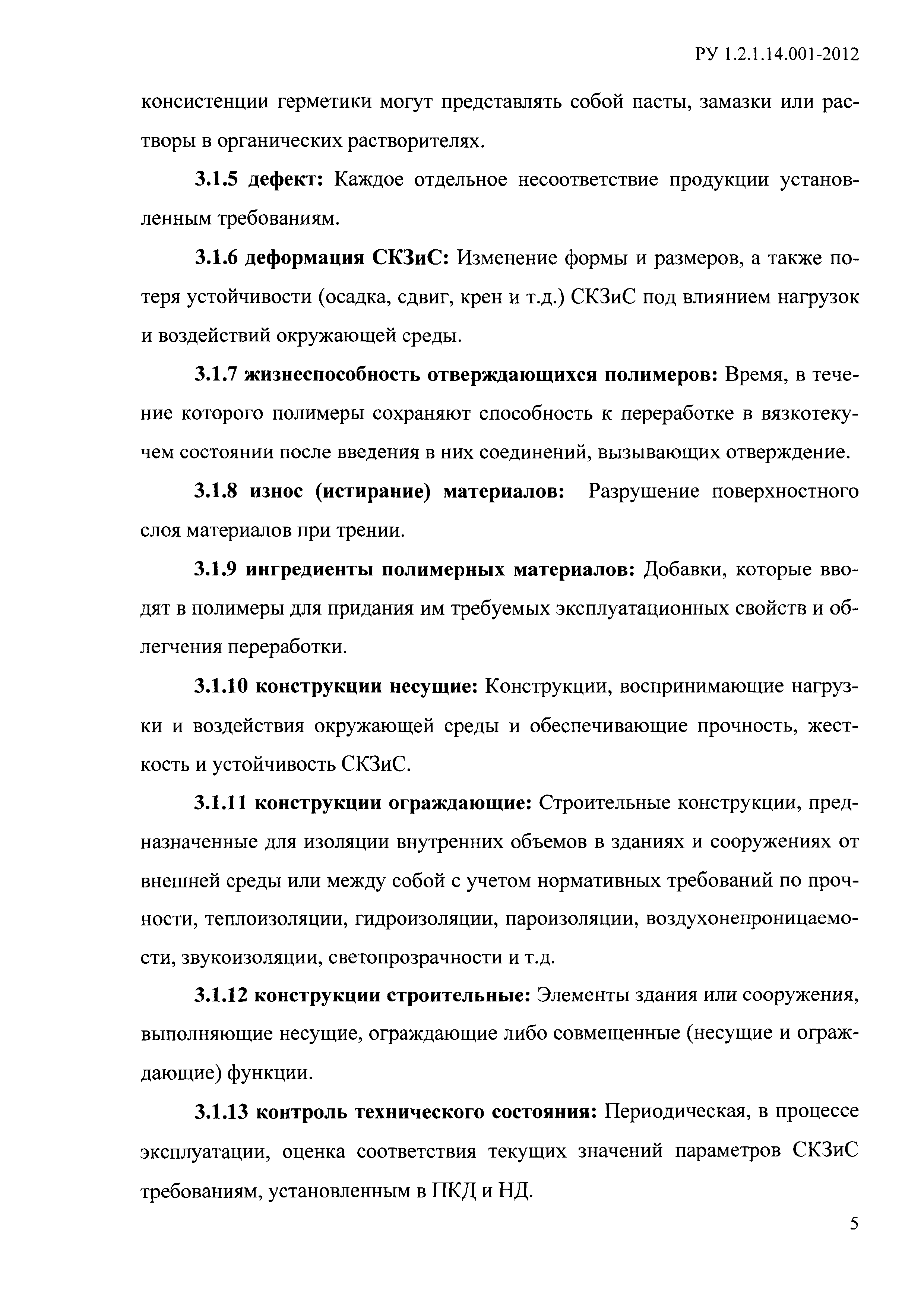 РУ 1.2.1.14.001-2012

консистенции герметики могут представлять собой пасты, замазки или растворы в органических растворителях.

3.1.5 дефект: Каждое отдельное несоответствие продукции установленным требованиям.

3.1.6 деформация СКЗиС: Изменение формы и размеров, а также потеря устойчивости (осадка, сдвиг, крен и т.д.) СКЗиС под влиянием нагрузок и воздействий окружающей среды.

3.1.7 жизнеспособность отверждающихся полимеров: Время, в течение которого полимеры сохраняют способность к переработке в вязкотекучем состоянии после введения в них соединений, вызывающих отверждение.

3.1.8 износ (истирание) материалов: Разрушение поверхностного слоя материалов при трении.

3.1.9 ингредиенты полимерных материалов: Добавки, которые вводят в полимеры для придания им требуемых эксплуатационных свойств и облегчения переработки.

3.1.10 конструкции несущие: Конструкции, воспринимающие нагрузки и воздействия окружающей среды и обеспечивающие прочность, жесткость и устойчивость СКЗиС.

3.1.11 конструкции ограждающие: Строительные конструкции, предназначенные для изоляции внутренних объемов в зданиях и сооружениях от внешней среды или между собой с учетом нормативных требований по прочности, теплоизоляции, гидроизоляции, пароизоляции, воздухонепроницаемости, звукоизоляции, светопрозрачности и т.д.

3.1.12 конструкции строительные: Элементы здания или сооружения, выполняющие несущие, ограждающие либо совмещенные (несущие и ограждающие) функции.

3.1.13 контроль технического состояния: Периодическая, в процессе эксплуатации, оценка соответствия текущих значений параметров СКЗиС требованиям, установленным в ПКД и НД.

5